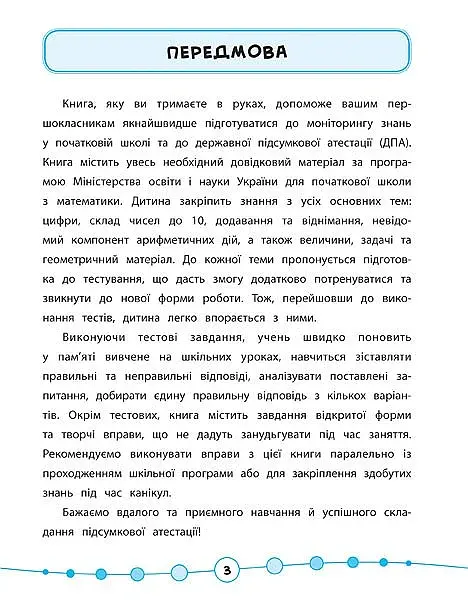 ПЕРЕДМОВА

Книга, яку ви тримаєте в руках, допоможе вашим першокласникам якнайшвидше підготуватися до моніторингу знань у початковій школі та до державної підсумкової атестації (ДПА). Книга містить увесь необхідний довідковий матеріал за програмою Міністерства освіти і науки України для початкової школи з математики. Дитина закріпить знання з усіх основних тем: цифри, склад чисел до 10, додавання та віднімання, невідомий компонент арифметичних дій, а також величини, задачі та геометричний матеріал. До кожної теми пропонується підготовка до тестування, що дасть змогу додатково потренуватися та звикнути до нової форми роботи. Тож, перейшовши до виконання тестів, дитина легко впорається з ними.

Виконуючи тестові завдання, учень швидко поновить у пам'яті вивчене на шкільних уроках, навчиться зіставляти правильні та неправильні відповіді, аналізувати поставлені запитання, добирати єдину правильну відповідь з кількох варіантів. Окрім тестових, книга містить завдання відкритої форми та творчі вправи, що не дадуть занудьгувати під час заняття. Рекомендуємо виконувати вправи з цієї книги паралельно із проходженням шкільної програми або для закріплення здобутих знань під час канікул.

Бажаємо вдалого та приємного навчання й успішного складання підсумкової атестації!

3